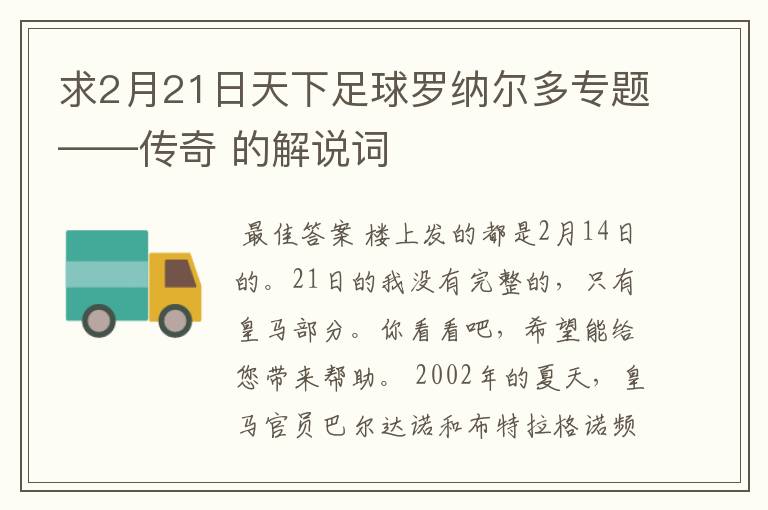 求2月21日天下足球罗纳尔多专题——传奇 的解说词

最佳答案 楼上发的都是2月14日的。21日的我没有完整的，只有皇马部分。你看看吧，希望能给您带来帮助。 2002年的夏天，皇马官员巴尔达诺和布特拉格诺频